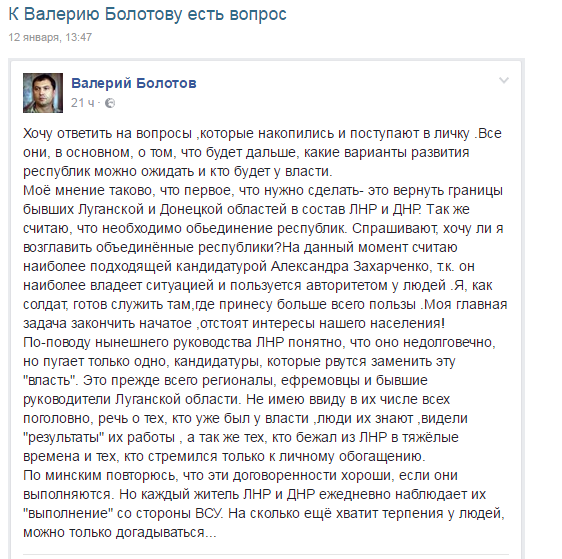 К Валерию Болотову есть вопрос

12 января, 13:47

Валерий Болотов

21 ч ·

Хочу ответить на вопросы ,которые накопились и поступают в личку .Все они, в основном, о том, что будет дальше, какие варианты развития республик можно ожидать и кто будет у власти.
Моё мнение таково, что первое, что нужно сделать- это вернуть границы бывших Луганской и Донецкой областей в состав ЛНР и ДНР. Так же считаю, что необходимо обьединение республик. Спрашивают, хочу ли я возглавить объединённые республики?На данный момент считаю наиболее подходящей кандидатурой Александра Захарченко, т.к. он наиболее владеет ситуацией и пользуется авторитетом у людей .Я, как солдат, готов служить там,где принесу больше всего пользы .Моя главная задача закончить начатое ,отстоят интересы нашего населения!
По-поводу нынешнего руководства ЛНР понятно, что оно недолговечно, но пугает только одно, кандидатуры, которые рвутся заменить эту "власть". Это прежде всего регионалы, ефремовцы и бывшие руководители Луганской области. Не имею ввиду в их числе всех поголовно, речь о тех, кто уже был у власти ,люди их знают ,видели "результаты" их работы , а так же тех, кто бежал из ЛНР в тяжёлые времена и тех, кто стремился только к личному обогащению.
По минским повторюсь, что эти договоренности хороши, если они выполняются. Но каждый житель ЛНР и ДНР ежедневно наблюдает их "выполнение" со стороны ВСУ. На сколько ещё хватит терпения у людей, можно только догадываться...